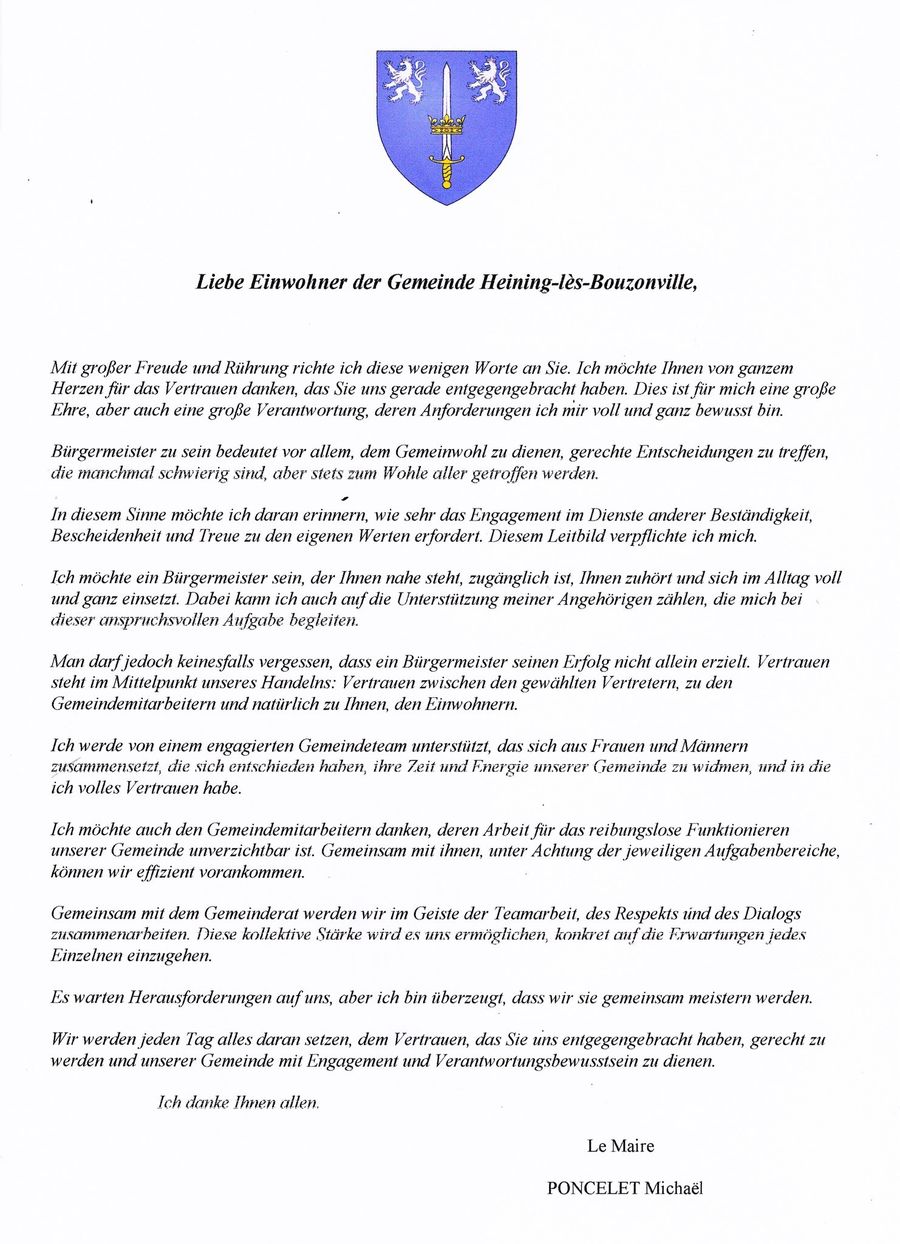 Liebe Einwohner der Gemeinde Heining-lès-Bouzonville,

Mit großer Freude und Rührung richte ich diese wenigen Worte an Sie. Ich möchte Ihnen von ganzem Herzen für das Vertrauen danken, das Sie uns gerade entgegengebracht haben. Dies ist für mich eine große Ehre, aber auch eine große Verantwortung, deren Anforderungen ich mir voll und ganz bewusst bin.

Bürgermeister zu sein bedeutet vor allem, dem Gemeinwohl zu dienen, gerechte Entscheidungen zu treffen, die manchmal schwierig sind, aber stets zum Wohle aller getroffen werden.

In diesem Sinne möchte ich daran erinnern, wie sehr das Engagement im Dienste anderer Beständigkeit, Bescheidenheit und Treue zu den eigenen Werten erfordert. Diesem Leitbild verpflichte ich mich.

Ich möchte ein Bürgermeister sein, der Ihnen nahe steht, zugänglich ist, Ihnen zuhört und sich im Alltag voll und ganz einsetzt. Dabei kann ich auch auf die Unterstützung meiner Angehörigen zählen, die mich bei dieser anspruchsvollen Aufgabe begleiten.

Man darf jedoch keinesfalls vergessen, dass ein Bürgermeister seinen Erfolg nicht allein erzielt. Vertrauen steht im Mittelpunkt unseres Handelns: Vertrauen zwischen den gewählten Vertretern, zu den Gemeindemitarbeitern und natürlich zu Ihnen, den Einwohnern.

Ich werde von einem engagierten Gemeindeteam unterstützt, das sich aus Frauen und Männern zusammensetzt, die sich entschieden haben, ihre Zeit und Energie unserer Gemeinde zu widmen, und in die ich volles Vertrauen habe.

Ich möchte auch den Gemeindemitarbeitern danken, deren Arbeit für das reibungslose Funktionieren unserer Gemeinde unverzichtbar ist. Gemeinsam mit ihnen, unter Achtung der jeweiligen Aufgabenbereiche, können wir effizient vorankommen.

Gemeinsam mit dem Gemeinderat werden wir im Geiste der Teamarbeit, des Respekts und des Dialogs zusammenarbeiten. Diese kollektive Stärke wird es uns ermöglichen, konkret auf die Erwartungen jedes Einzelnen einzugehen.

Es warten Herausforderungen auf uns, aber ich bin überzeugt, dass wir sie gemeinsam meistern werden.

Wir werden jeden Tag alles daran setzen, dem Vertrauen, das Sie uns entgegengebracht haben, gerecht zu werden und unserer Gemeinde mit Engagement und Verantwortungsbewusstsein zu dienen.

Ich danke Ihnen allen.

Le Maire

PONCELET Michaël